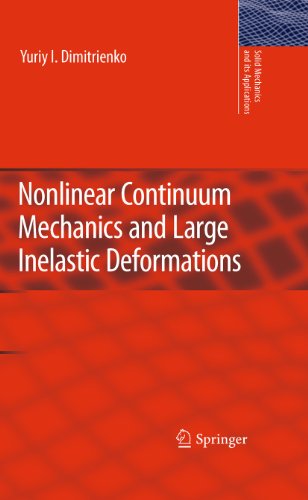 Yuriy I. Dimitrienko

Solid Mechanics and its Applications

Nonlinear Continuum Mechanics and Large Inelastic Deformations

Springer